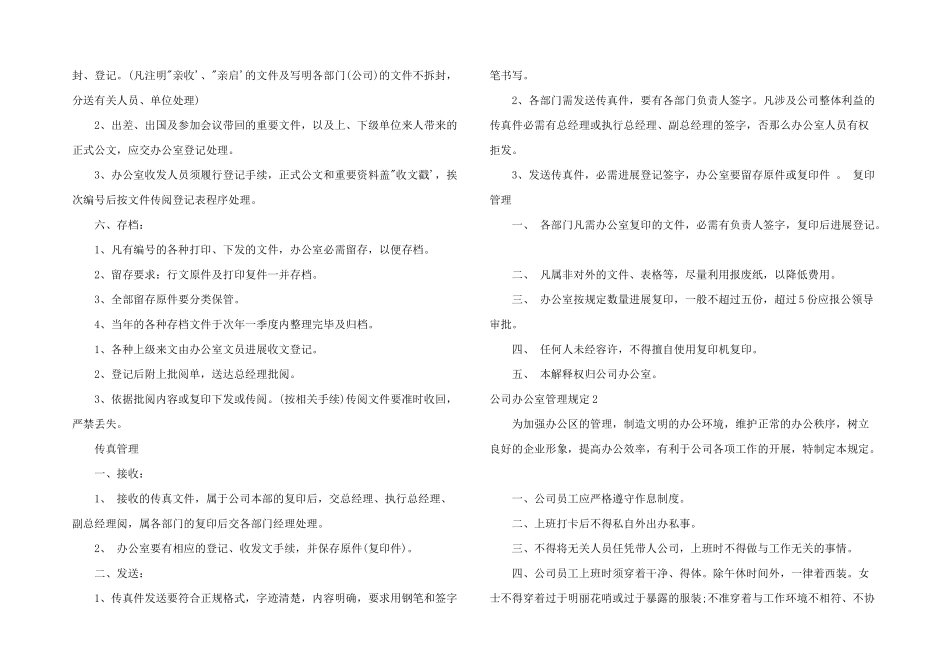 封、登记。(凡注明"亲收'、"亲启'的文件及写明各部门(公司)的文件不拆封，分送有关人员、单位处理)

2、出差、出国及参加会议带回的重要文件，以及上、下级单位来人带来的正式公文，应交办公室登记处理。

3、办公室收发人员须履行登记手续，正式公文和重要资料盖"收文戳'，挨次编号后按文件传阅登记表程序处理。

六、存档：

1、凡有编号的各种打印、下发的文件，办公室必需留存，以便存档。

2、留存要求：行文原件及打印复件一并存档。

3、全部留存原件要分类保管。

4、当年的各种存档文件于次年一季度内整理完毕及归档。

1、各种上级来文由办公室文员进展收文登记。

2、登记后附上批阅单，送达总经理批阅。

3、依据批阅内容或复印下发或传阅。(按相关手续)传阅文件要准时收回，严禁丢失。

传真管理

一、接收：

1、 接收的传真文件，属于公司本部的复印后，交总经理、执行总经理、副总经理阅，属各部门的复印后交各部门经理处理。

2、 办公室要有相应的登记、收发文手续，并保存原件(复印件)。

二、发送：

1、传真件发送要符合正规格式，字迹清楚，内容明确，要求用钢笔和签字笔书写。

2、各部门需发送传真件，要有各部门负责人签字。凡涉及公司整体利益的传真件必需有总经理或执行总经理、副总经理的签字，否那么办公室人员有权拒发。

3、发送传真件，必需进展登记签字，办公室要留存原件或复印件 。 复印管理

一、 各部门凡需办公室复印的文件，必需有负责人签字，复印后进展登记。

二、 凡属非对外的文件、表格等，尽量利用报废纸，以降低费用。

三、 办公室按规定数量进展复印，一般不超过五份，超过5份应报公领导审批。

四、 任何人未经容许，不得擅自使用复印机复印。

五、 本解释权归公司办公室。

公司办公室管理规定2

为加强办公区的管理，制造文明的办公环境，维护正常的办公秩序，树立良好的企业形象，提高办公效率，有利于公司各项工作的开展，特制定本规定。

一、公司员工应严格遵守作息制度。

二、上班打卡后不得私自外出办私事。

三、不得将无关人员任凭带人公司，上班时不得做与工作无关的事情。

四、公司员工上班时须穿着干净、得体。除午休时间外，一律着西装。女士不得穿着过于明丽花哨或过于暴露的服装；不准穿着与工作环境不相符、不协